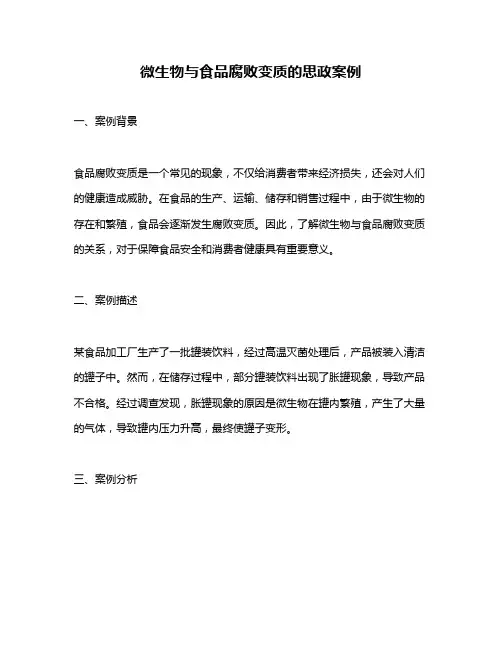 微生物与食品腐败变质的思政案例

一、案例背景

食品腐败变质是一个常见的现象，不仅给消费者带来经济损失，还会对人们的健康造成威胁。在食品的生产、运输、储存和销售过程中，由于微生物的存在和繁殖，食品会逐渐发生腐败变质。因此，了解微生物与食品腐败变质的关系，对于保障食品安全和消费者健康具有重要意义。

二、案例描述

某食品加工厂生产了一批罐装饮料，经过高温灭菌处理后，产品被装入清洁的罐子中。然而，在储存过程中，部分罐装饮料出现了胀罐现象，导致产品不合格。经过调查发现，胀罐现象的原因是微生物在罐内繁殖，产生了大量的气体，导致罐内压力升高，最终使罐子变形。

三、案例分析